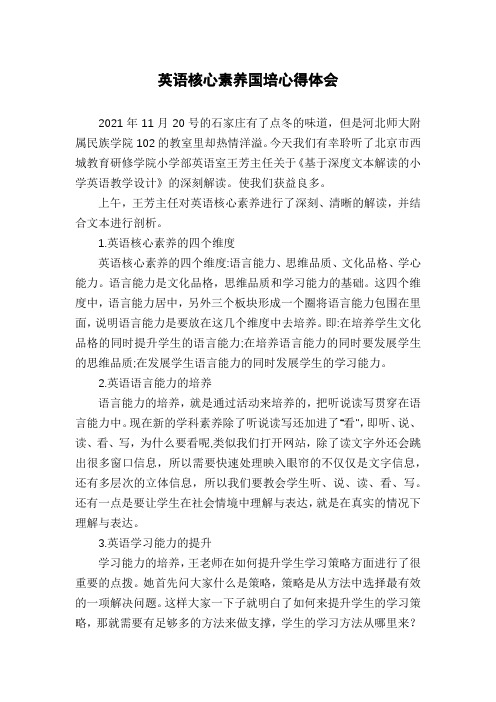 英语核心素养国培心得体会

2021 年 11 月 20 号的石家庄有了点冬的味道，但是河北师大附属民族学院 102 的教室里却热情洋溢。今天我们有幸聆听了北京市西城教育研修学院小学部英语室王芳主任关于《基于深度文本解读的小学英语教学设计》的深刻解读。使我们获益良多。

上午，王芳主任对英语核心素养进行了深刻、清晰的解读，并结合文本进行剖析。

1.英语核心素养的四个维度

英语核心素养的四个维度:语言能力、思维品质、文化品格、学心能力。语言能力是文化品格，思维品质和学习能力的基础。这四个维度中，语言能力居中，另外三个板块形成一个圈将语言能力包围在里面，说明语言能力是要放在这几个维度中去培养。即:在培养学生文化品格的同时提升学生的语言能力;在培养语言能力的同时要发展学生的思维品质;在发展学生语言能力的同时发展学生的学习能力。

2.英语语言能力的培养

语言能力的培养，就是通过活动来培养的，把听说读写贯穿在语言能力中。现在新的学科素养除了听说读写还加进了"看"，即听、说、读、看、写，为什么要看呢,类似我们打开网站，除了读文字外还会跳出很多窗口信息，所以需要快速处理映入眼帘的不仅仅是文字信息，还有多层次的立体信息，所以我们要教会学生听、说、读、看、写。还有一点是要让学生在社会情境中理解与表达，就是在真实的情况下理解与表达。

3.英语学习能力的提升

学习能力的培养，王老师在如何提升学生学习策略方面进行了很重要的点拨。她首先问大家什么是策略，策略是从方法中选择最有效的一项解决问题。这样大家一下子就明白了如何来提升学生的学习策略，那就需要有足够多的方法来做支撑，学生的学习方法从哪里来?